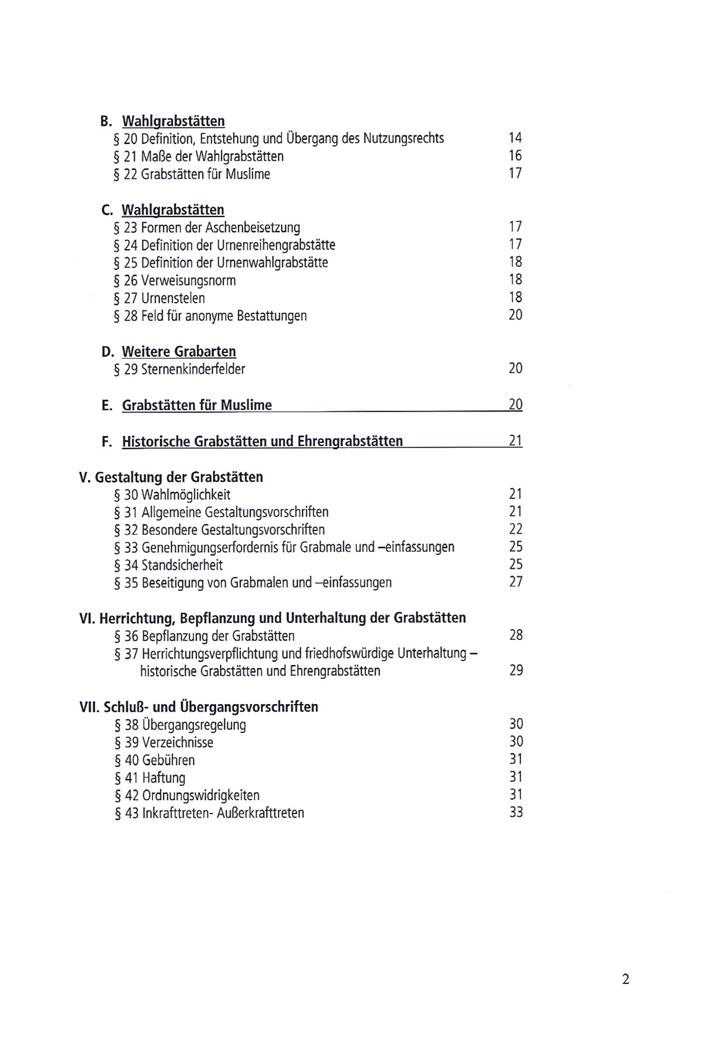 B. Wahlgrabstätten
§ 20 Definition, Entstehung und Übergang des Nutzungsrechts 14
§ 21 Maße der Wahlgrabstätten 16
§ 22 Grabstätten für Muslime 17

C. Wahlgrabstätten
§ 23 Formen der Aschenbeisetzung 17
§ 24 Definition der Urnenreihengrabstätte 17
§ 25 Definition der Urnenwahlgrabstätte 18
§ 26 Verweisungsnorm 18
§ 27 Urnenstelen 18
§ 28 Feld für anonyme Bestattungen 20

D. Weitere Grabarten
§ 29 Sternenkinderfelder 20

E. Grabstätten für Muslime 20

F. Historische Grabstätten und Ehrengrabstätten 21

V. Gestaltung der Grabstätten
§ 30 Wahlmöglichkeit 21
§ 31 Allgemeine Gestaltungsvorschriften 21
§ 32 Besondere Gestaltungsvorschriften 22
§ 33 Genehmigungserfordernis für Grabmale und –einfassungen 25
§ 34 Standsicherheit 25
§ 35 Beseitigung von Grabmalen und –einfassungen 27

VI. Herrichtung, Bepflanzung und Unterhaltung der Grabstätten
§ 36 Bepflanzung der Grabstätten 28
§ 37 Herrichtungsverpflichtung und friedhofswürdige Unterhaltung – historische Grabstätten und Ehrengrabstätten 29

VII. Schluß- und Übergangsvorschriften
§ 38 Übergangsregelung 30
§ 39 Verzeichnisse 30
§ 40 Gebühren 31
§ 41 Haftung 31
§ 42 Ordnungswidrigkeiten 31
§ 43 Inkrafttreten- Außerkrafttreten 33

2